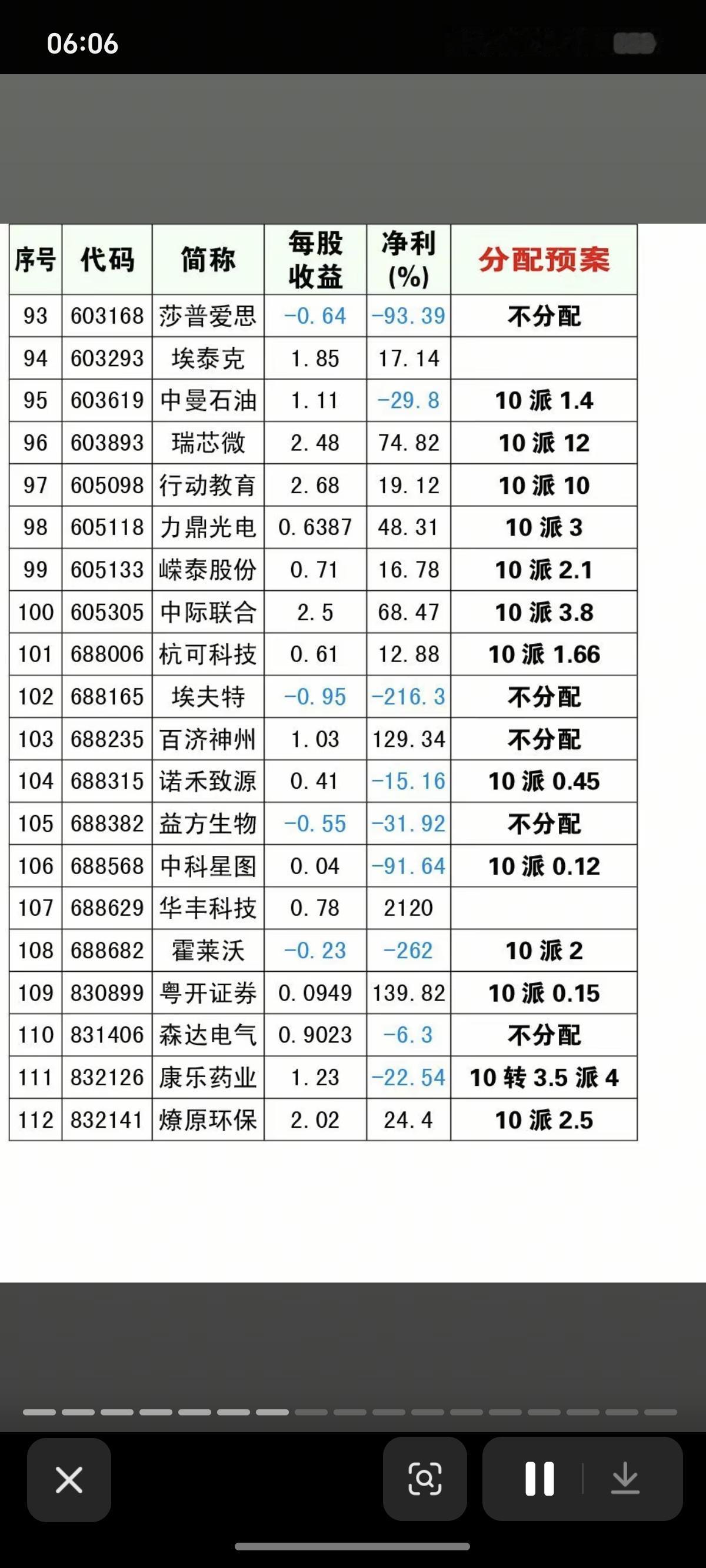 06:06

| 序号 | 代码 | 简称 | 每股收益 | 净利(%) | 分配预案 |
|---|---|---|---|---|---|
| 93 | 603168 | 莎普爱思 | -0.64 | -93.39 | 不分配 |
| 94 | 603293 | 埃泰克 | 1.85 | 17.14 | |
| 95 | 603619 | 中曼石油 | 1.11 | -29.8 | 10 派 1.4 |
| 96 | 603893 | 瑞芯微 | 2.48 | 74.82 | 10 派 12 |
| 97 | 605098 | 行动教育 | 2.68 | 19.12 | 10 派 10 |
| 98 | 605118 | 力鼎光电 | 0.6387 | 48.31 | 10 派 3 |
| 99 | 605133 | 嵘泰股份 | 0.71 | 16.78 | 10 派 2.1 |
| 100 | 605305 | 中际联合 | 2.5 | 68.47 | 10 派 3.8 |
| 101 | 688006 | 杭可科技 | 0.61 | 12.88 | 10 派 1.66 |
| 102 | 688165 | 埃夫特 | -0.95 | -216.3 | 不分配 |
| 103 | 688235 | 百济神州 | 1.03 | 129.34 | 不分配 |
| 104 | 688315 | 诺禾致源 | 0.41 | -15.16 | 10 派 0.45 |
| 105 | 688382 | 益方生物 | -0.55 | -31.92 | 不分配 |
| 106 | 688568 | 中科星图 | 0.04 | -91.64 | 10 派 0.12 |
| 107 | 688629 | 华丰科技 | 0.78 | 2120 | |
| 108 | 688682 | 霍莱沃 | -0.23 | -262 | 10 派 2 |
| 109 | 830899 | 粤开证券 | 0.0949 | 139.82 | 10 派 0.15 |
| 110 | 831406 | 森达电气 | 0.9023 | -6.3 | 不分配 |
| 111 | 832126 | 康乐药业 | 1.23 | -22.54 | 10 转 3.5 派 4 |
| 112 | 832141 | 燎原环保 | 2.02 | 24.4 | 10 派 2.5 |